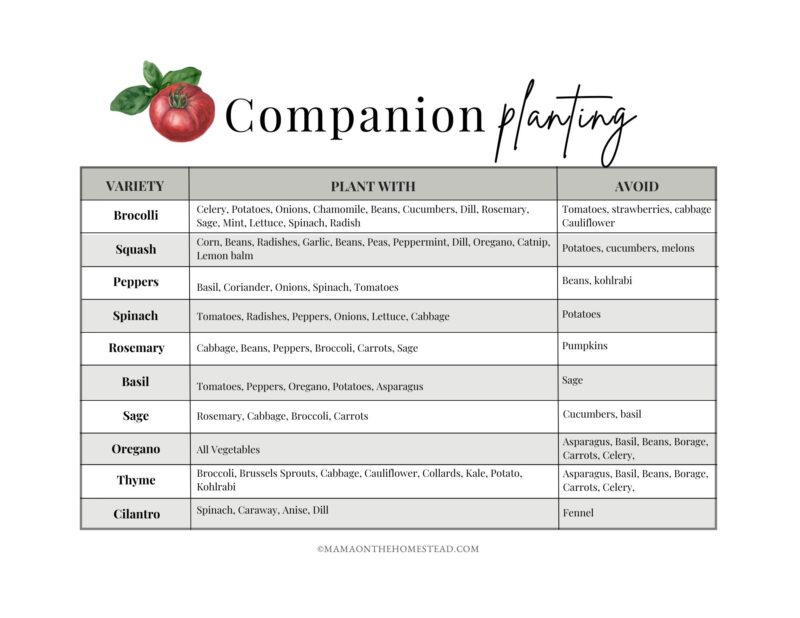 Companion planting

| VARIETY | PLANT WITH | AVOID |
|---|---|---|
| Brocolli | Celery, Potatoes, Onions, Chamomile, Beans, Cucumbers, Dill, Rosemary, Sage, Mint, Lettuce, Spinach, Radish | Tomatoes, strawberries, cabbage Cauliflower |
| Squash | Corn, Beans, Radishes, Garlic, Beans, Peas, Peppermint, Dill, Oregano, Catnip, Lemon balm | Potatoes, cucumbers, melons |
| Peppers | Basil, Coriander, Onions, Spinach, Tomatoes | Beans, kohlrabi |
| Spinach | Tomatoes, Radishes, Peppers, Onions, Lettuce, Cabbage | Potatoes |
| Rosemary | Cabbage, Beans, Peppers, Broccoli, Carrots, Sage | Pumpkins |
| Basil | Tomatoes, Peppers, Oregano, Potatoes, Asparagus | Sage |
| Sage | Rosemary, Cabbage, Broccoli, Carrots | Cucumbers, basil |
| Oregano | All Vegetables | Asparagus, Basil, Beans, Borage, Carrots, Celery, |
| Thyme | Broccoli, Brussels Sprouts, Cabbage, Cauliflower, Collards, Kale, Potato, Kohlrabi | Asparagus, Basil, Beans, Borage, Carrots, Celery, |
| Cilantro | Spinach, Caraway, Anise, Dill | Fennel |

©MAMAONTHEHOMESTEAD.COM